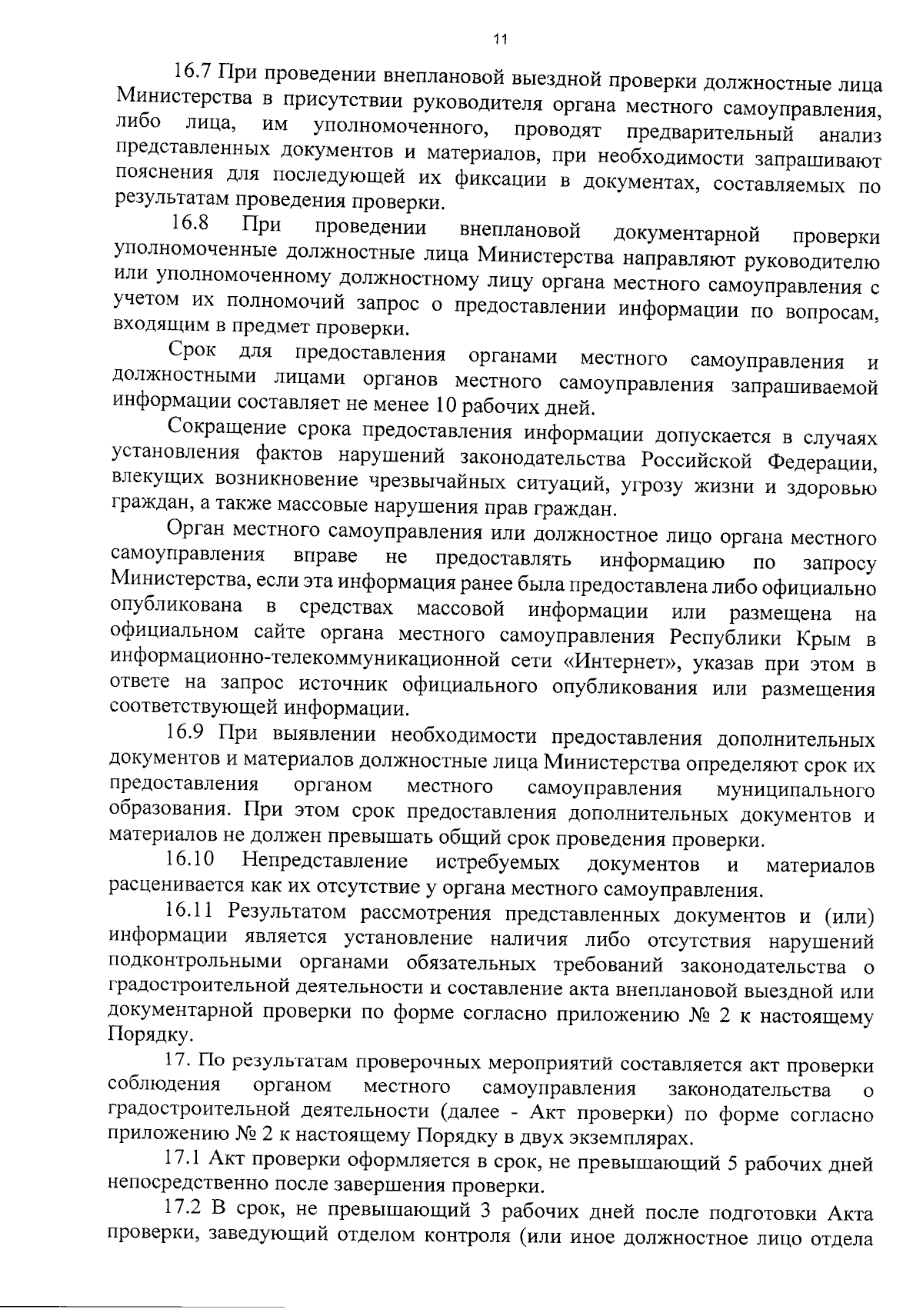 11

16.7 При проведении внеплановой выездной проверки должностные лица Министерства в присутствии руководителя органа местного самоуправления, либо лица, им уполномоченного, проводят предварительный анализ представленных документов и материалов, при необходимости запрашивают пояснения для последующей их фиксации в документах, составляемых по результатам проведения проверки.

16.8 При проведении внеплановой документарной проверки уполномоченные должностные лица Министерства направляют руководителю или уполномоченному должностному лицу органа местного самоуправления с учетом их полномочий запрос о предоставлении информации по вопросам, входящим в предмет проверки.

Срок для предоставления органами местного самоуправления и должностными лицами органов местного самоуправления запрашиваемой информации составляет не менее 10 рабочих дней.

Сокращение срока предоставления информации допускается в случаях установления фактов нарушений законодательства Российской Федерации, влекущих возникновение чрезвычайных ситуаций, угрозу жизни и здоровью граждан, а также массовые нарушения прав граждан.

Орган местного самоуправления или должностное лицо органа местного самоуправления вправе не предоставлять информацию по запросу Министерства, если эта информация ранее была предоставлена либо официально опубликована в средствах массовой информации или размещена на официальном сайте органа местного самоуправления Республики Крым в информационно-телекоммуникационной сети «Интернет», указав при этом в ответе на запрос источник официального опубликования или размещения соответствующей информации.

16.9 При выявлении необходимости предоставления дополнительных документов и материалов должностные лица Министерства определяют срок их предоставления органом местного самоуправления муниципального образования. При этом срок предоставления дополнительных документов и материалов не должен превышать общий срок проведения проверки.

16.10 Непредставление истребуемых документов и материалов расценивается как их отсутствие у органа местного самоуправления.

16.11 Результатом рассмотрения представленных документов и (или) информации является установление наличия либо отсутствия нарушений подконтрольными органами обязательных требований законодательства о градостроительной деятельности и составление акта внеплановой выездной или документарной проверки по форме согласно приложению № 2 к настоящему Порядку.

17. По результатам проверочных мероприятий составляется акт проверки соблюдения органом местного самоуправления законодательства о градостроительной деятельности (далее - Акт проверки) по форме согласно приложению № 2 к настоящему Порядку в двух экземплярах.

17.1 Акт проверки оформляется в срок, не превышающий 5 рабочих дней непосредственно после завершения проверки.

17.2 В срок, не превышающий 3 рабочих дней после подготовки Акта проверки, заведующий отделом контроля (или иное должностное лицо отдела